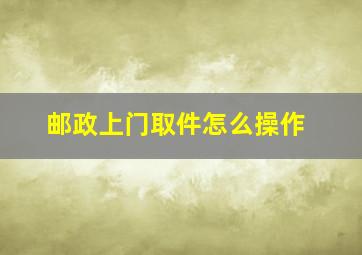 邮政上门取件怎么操作